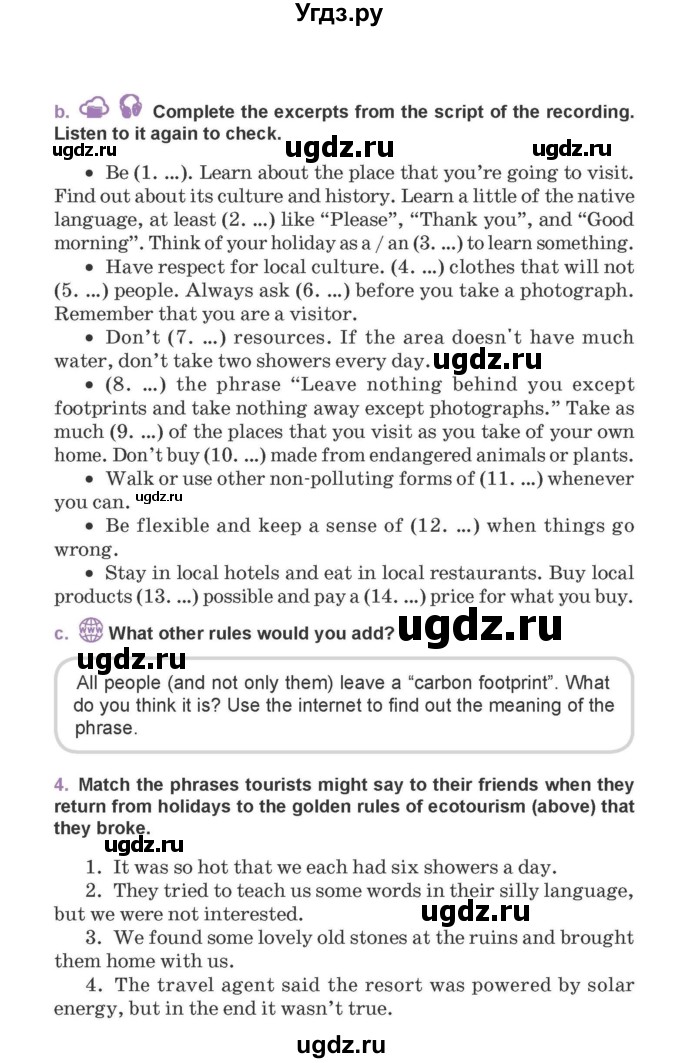 Угдз.ру

b. Complete the excerpts from the script of the recording. Listen to it again to check.

ugdz.ru ugdz.ru ugdz.ru

• Be (1. ...). Learn about the place that you're going to visit. Find out about its culture and history. Learn a little of the native language, at least (2. ...) like "Please", "Thank you", and "Good morning". Think of your holiday as a / an (3. ...) to learn something.

• Have respect for local culture. (4. ...) clothes that will not (5. ...) people. Always ask (6. ...) before you take a photograph. Remember that you are a visitor.

• Don't (7. ...) resources. If the area doesn't have much water, don't take two showers every day. ugdz.ru

• (8. ...) the phrase "Leave nothing behind you except footprints and take nothing away except photographs." Take as much (9. ...) of the places that you visit as you take of your own home. Don't buy (10. ...) made from endangered animals or plants.

• Walk or use other non-polluting forms of (11. ...) whenever you can. ugdz.ru

• Be flexible and keep a sense of (12. ...) when things go wrong.

• Stay in local hotels and eat in local restaurants. Buy local products (13. ...) possible and pay a (14. ...) price for what you buy.

c. What other rules would you add? ugdz.ru

ugdz.ru

All people (and not only them) leave a "carbon footprint". What do you think it is? Use the internet to find out the meaning of the phrase.

4. Match the phrases tourists might say to their friends when they return from holidays to the golden rules of ecotourism (above) that they broke.

ugdz.ru

1. It was so hot that we each had six showers a day.

2. They tried to teach us some words in their silly language, but we were not interested. ugdz.ru

3. We found some lovely old stones at the ruins and brought them home with us.

4. The travel agent said the resort was powered by solar energy, but in the end it wasn't true.

ugdz.ru